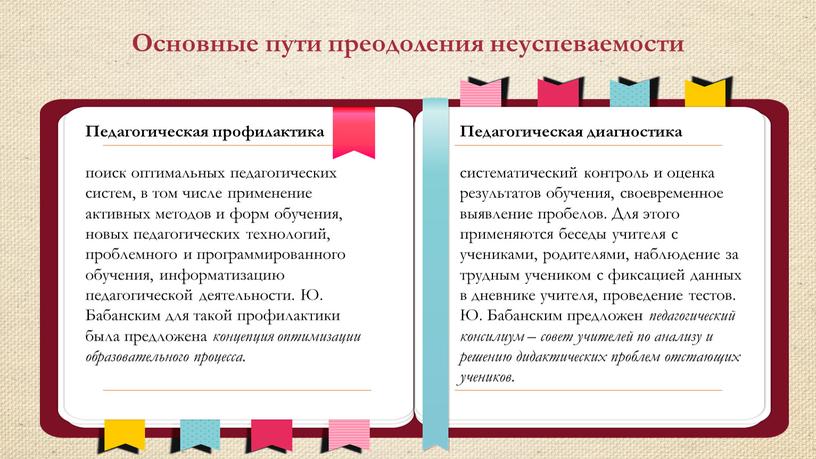 Основные пути преодоления неуспеваемости

Педагогическая профилактика

поиск оптимальных педагогических систем, в том числе применение активных методов и форм обучения, новых педагогических технологий, проблемного и программированного обучения, информатизацию педагогической деятельности. Ю. Бабанским для такой профилактики была предложена концепция оптимизации образовательного процесса.

Педагогическая диагностика

систематический контроль и оценка результатов обучения, своевременное выявление пробелов. Для этого применяются беседы учителя с учениками, родителями, наблюдение за трудным учеником с фиксацией данных в дневнике учителя, проведение тестов. Ю. Бабанским предложен педагогический консилиум – совет учителей по анализу и решению дидактических проблем отстающих учеников.